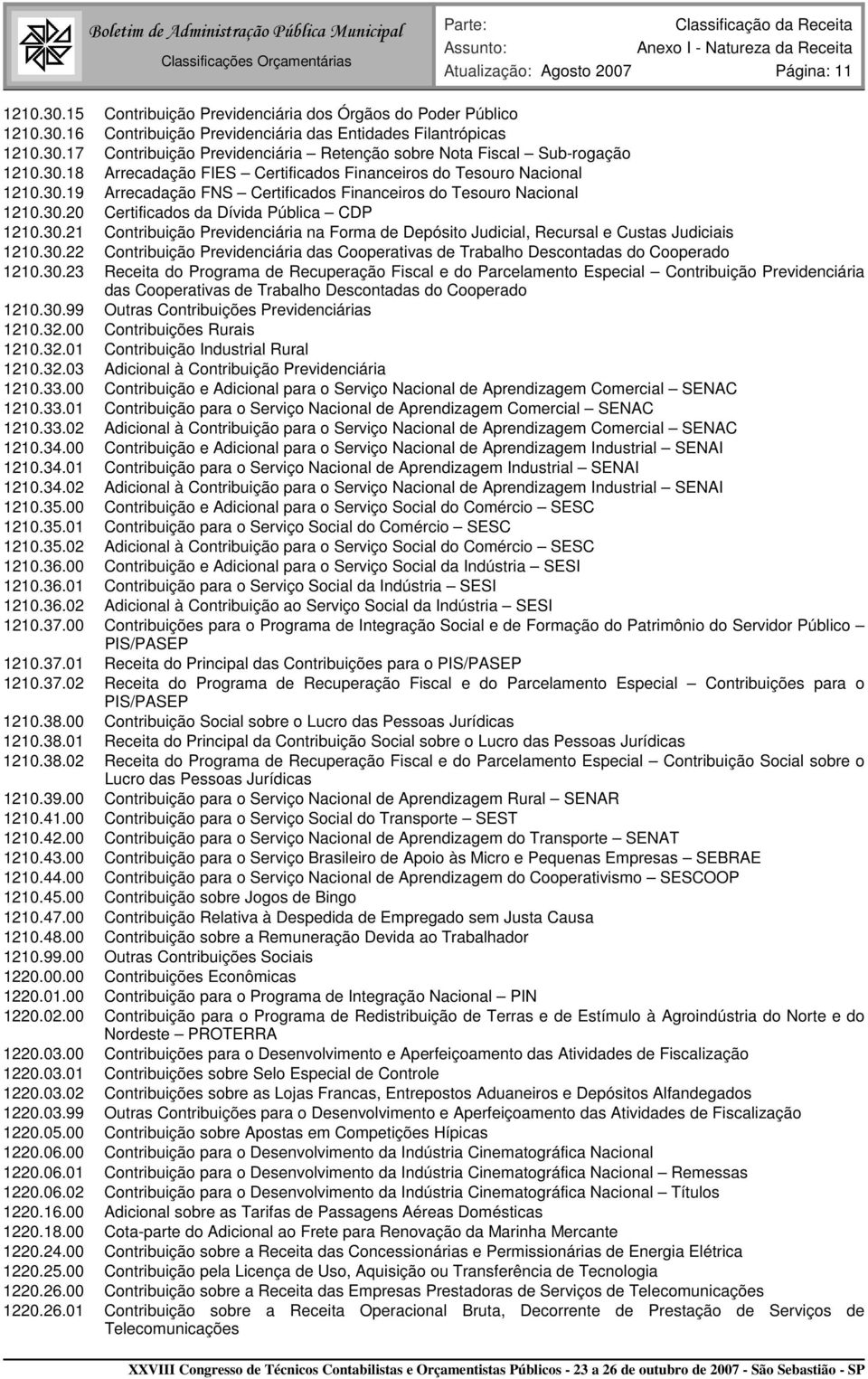 Boletim de Administração Pública Municipal
Classificações Orçamentárias

Parte: Classificação da Receita
Assunto: Anexo I - Natureza da Receita
Atualização: Agosto 2007 Página: 11

1210.30.15 Contribuição Previdenciária dos Órgãos do Poder Público
1210.30.16 Contribuição Previdenciária das Entidades Filantrópicas
1210.30.17 Contribuição Previdenciária – Retenção sobre Nota Fiscal – Sub-rogação
1210.30.18 Arrecadação FIES – Certificados Financeiros do Tesouro Nacional
1210.30.19 Arrecadação FNS – Certificados Financeiros do Tesouro Nacional
1210.30.20 Certificados da Dívida Pública – CDP
1210.30.21 Contribuição Previdenciária na Forma de Depósito Judicial, Recursal e Custas Judiciais
1210.30.22 Contribuição Previdenciária das Cooperativas de Trabalho Descontadas do Cooperado
1210.30.23 Receita do Programa de Recuperação Fiscal e do Parcelamento Especial – Contribuição Previdenciária das Cooperativas de Trabalho Descontadas do Cooperado
1210.30.99 Outras Contribuições Previdenciárias
1210.32.00 Contribuições Rurais
1210.32.01 Contribuição Industrial Rural
1210.32.03 Adicional à Contribuição Previdenciária
1210.33.00 Contribuição e Adicional para o Serviço Nacional de Aprendizagem Comercial – SENAC
1210.33.01 Contribuição para o Serviço Nacional de Aprendizagem Comercial – SENAC
1210.33.02 Adicional à Contribuição para o Serviço Nacional de Aprendizagem Comercial – SENAC
1210.34.00 Contribuição e Adicional para o Serviço Nacional de Aprendizagem Industrial – SENAI
1210.34.01 Contribuição para o Serviço Nacional de Aprendizagem Industrial – SENAI
1210.34.02 Adicional à Contribuição para o Serviço Nacional de Aprendizagem Industrial – SENAI
1210.35.00 Contribuição e Adicional para o Serviço Social do Comércio – SESC
1210.35.01 Contribuição para o Serviço Social do Comércio – SESC
1210.35.02 Adicional à Contribuição para o Serviço Social do Comércio – SESC
1210.36.00 Contribuição e Adicional para o Serviço Social da Indústria – SESI
1210.36.01 Contribuição para o Serviço Social da Indústria – SESI
1210.36.02 Adicional à Contribuição ao Serviço Social da Indústria – SESI
1210.37.00 Contribuições para o Programa de Integração Social e de Formação do Patrimônio do Servidor Público – PIS/PASEP
1210.37.01 Receita do Principal das Contribuições para o PIS/PASEP
1210.37.02 Receita do Programa de Recuperação Fiscal e do Parcelamento Especial – Contribuições para o PIS/PASEP
1210.38.00 Contribuição Social sobre o Lucro das Pessoas Jurídicas
1210.38.01 Receita do Principal da Contribuição Social sobre o Lucro das Pessoas Jurídicas
1210.38.02 Receita do Programa de Recuperação Fiscal e do Parcelamento Especial – Contribuição Social sobre o Lucro das Pessoas Jurídicas
1210.39.00 Contribuição para o Serviço Nacional de Aprendizagem Rural – SENAR
1210.41.00 Contribuição para o Serviço Social do Transporte – SEST
1210.42.00 Contribuição para o Serviço Nacional de Aprendizagem do Transporte – SENAT
1210.43.00 Contribuição para o Serviço Brasileiro de Apoio às Micro e Pequenas Empresas – SEBRAE
1210.44.00 Contribuição para o Serviço Nacional de Aprendizagem do Cooperativismo – SESCOOP
1210.45.00 Contribuição sobre Jogos de Bingo
1210.47.00 Contribuição Relativa à Despedida de Empregado sem Justa Causa
1210.48.00 Contribuição sobre a Remuneração Devida ao Trabalhador
1210.99.00 Outras Contribuições Sociais
1220.00.00 Contribuições Econômicas
1220.01.00 Contribuição para o Programa de Integração Nacional – PIN
1220.02.00 Contribuição para o Programa de Redistribuição de Terras e de Estímulo à Agroindústria do Norte e do Nordeste – PROTERRA
1220.03.00 Contribuições para o Desenvolvimento e Aperfeiçoamento das Atividades de Fiscalização
1220.03.01 Contribuições sobre Selo Especial de Controle
1220.03.02 Contribuições sobre as Lojas Francas, Entrepostos Aduaneiros e Depósitos Alfandegados
1220.03.99 Outras Contribuições para o Desenvolvimento e Aperfeiçoamento das Atividades de Fiscalização
1220.05.00 Contribuição sobre Apostas em Competições Hípicas
1220.06.00 Contribuição para o Desenvolvimento da Indústria Cinematográfica Nacional
1220.06.01 Contribuição para o Desenvolvimento da Indústria Cinematográfica Nacional – Remessas
1220.06.02 Contribuição para o Desenvolvimento da Indústria Cinematográfica Nacional – Títulos
1220.16.00 Adicional sobre as Tarifas de Passagens Aéreas Domésticas
1220.18.00 Cota-parte do Adicional ao Frete para Renovação da Marinha Mercante
1220.24.00 Contribuição sobre a Receita das Concessionárias e Permissionárias de Energia Elétrica
1220.25.00 Contribuição pela Licença de Uso, Aquisição ou Transferência de Tecnologia
1220.26.00 Contribuição sobre a Receita das Empresas Prestadoras de Serviços de Telecomunicações
1220.26.01 Contribuição sobre a Receita Operacional Bruta, Decorrente de Prestação de Serviços de Telecomunicações

XXVIII Congresso de Técnicos Contabilistas e Orçamentistas Públicos - 23 a 26 de outubro de 2007 - São Sebastião - SP